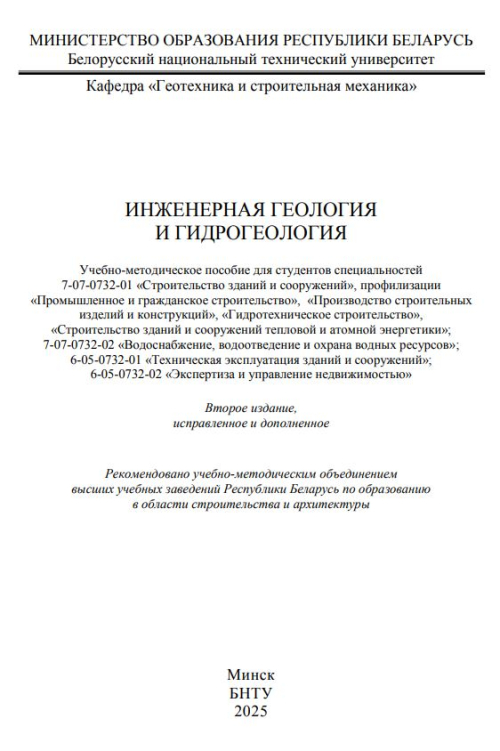 МИНИСТЕРСТВО ОБРАЗОВАНИЯ РЕСПУБЛИКИ БЕЛАРУСЬ
Белорусский национальный технический университет

Кафедра «Геотехника и строительная механика»

ИНЖЕНЕРНАЯ ГЕОЛОГИЯ
И ГИДРОГЕОЛОГИЯ

Учебно-методическое пособие для студентов специальностей 7-07-0732-01 «Строительство зданий и сооружений», профилизации «Промышленное и гражданское строительство», «Производство строительных изделий и конструкций», «Гидротехническое строительство», «Строительство зданий и сооружений тепловой и атомной энергетики»; 7-07-0732-02 «Водоснабжение, водоотведение и охрана водных ресурсов»; 6-05-0732-01 «Техническая эксплуатация зданий и сооружений»; 6-05-0732-02 «Экспертиза и управление недвижимостью»

Второе издание,
исправленное и дополненное

Рекомендовано учебно-методическим объединением высших учебных заведений Республики Беларусь по образованию в области строительства и архитектуры

Минск
БНТУ
2025